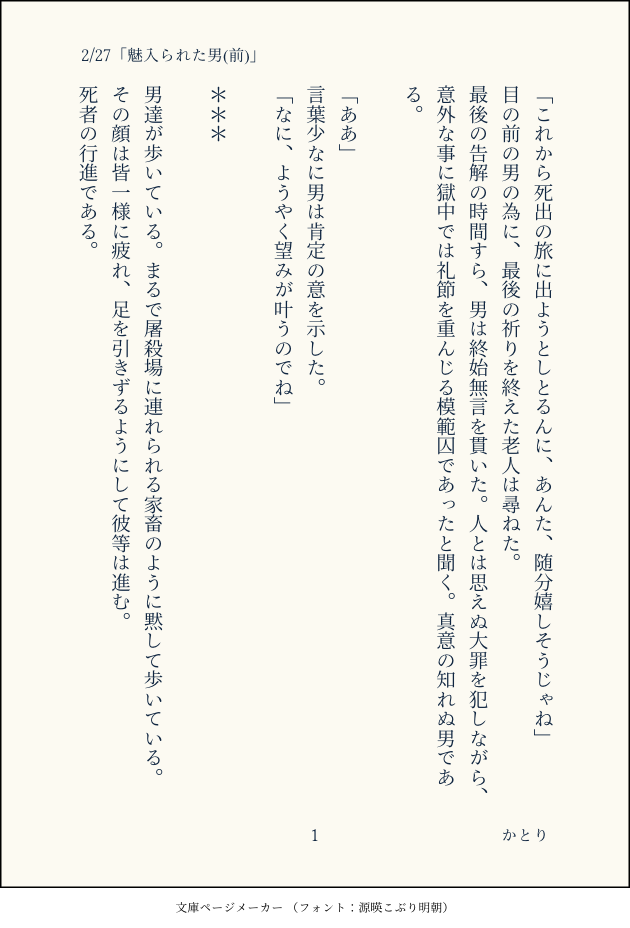 2/27「魅入られた男(前)」

「これから死出の旅に出ようとしとるんに、あんた、随分嬉しそうじゃね」

目の前の男の為に、最後の祈りを終えた老人は尋ねた。

最後の告解の時間すら、男は終始無言を貫いた。人とは思えぬ大罪を犯しながら、意外な事に獄中では礼節を重んじる模範囚であったと聞く。真意の知れぬ男である。

「ああ」

言葉少なに男は肯定の意を示した。

「なに、ようやく望みが叶うのでね」

＊＊＊

男達が歩いている。まるで屠殺場に連れられる家畜のように黙して歩いている。

その顔は皆一様に疲れ、足を引きずるようにして彼等は進む。

死者の行進である。

1

かとり

文庫ページメーカー（フォント：源暎こぶり明朝）